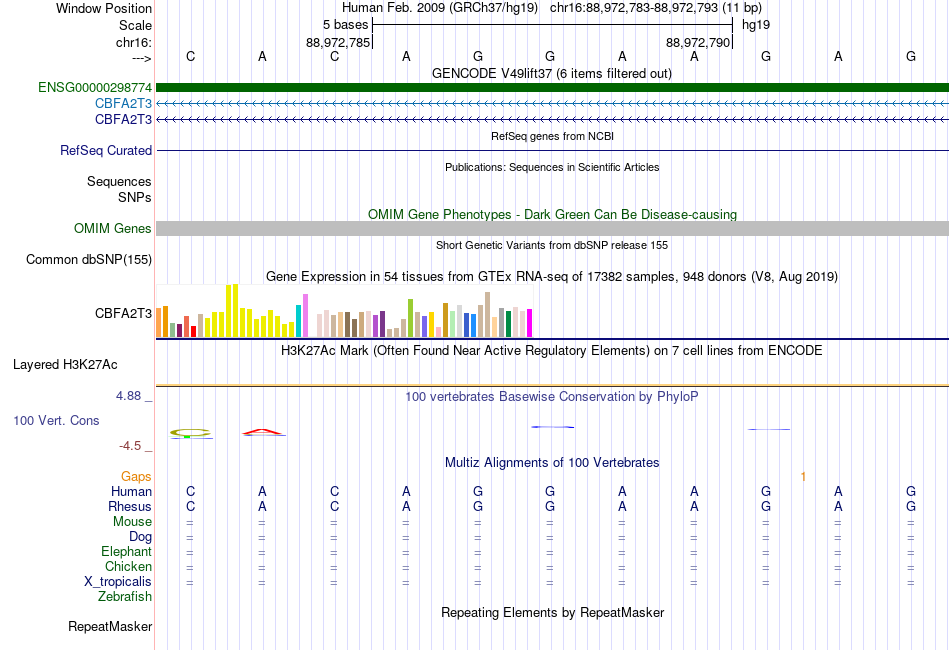 Window Position Human Feb. 2009 (GRCh37/hg19) chr16:88,972,783-88,972,793 (11 bp)
Scale 5 bases hg19
chr16: 88,972,785 88,972,790
---> C A C A G G A A G A G
GENCODE V49lift37 (6 items filtered out)
ENSG00000298774
CBFA2T3
CBFA2T3
RefSeq genes from NCBI
RefSeq Curated
Publications: Sequences in Scientific Articles
Sequences
SNPs
OMIM Gene Phenotypes - Dark Green Can Be Disease-causing
OMIM Genes
Short Genetic Variants from dbSNP release 155
Common dbSNP(155)
Gene Expression in 54 tissues from GTEx RNA-seq of 17382 samples, 948 donors (V8, Aug 2019)
CBFA2T3
H3K27Ac Mark (Often Found Near Active Regulatory Elements) on 7 cell lines from ENCODE
Layered H3K27Ac
4.88 _ 100 vertebrates Basewise Conservation by PhyloP
100 Vert. Cons
-4.5 _
Multiz Alignments of 100 Vertebrates
Gaps 1
Human C A C A G G A A G A G
Rhesus C A C A G G A A G A G
Mouse = = = = = = = = = = =
Dog = = = = = = = = = = =
Elephant = = = = = = = = = = =
Chicken = = = = = = = = = = =
X_tropicalis = = = = = = = = = = =
Zebrafish
Repeating Elements by RepeatMasker
RepeatMasker